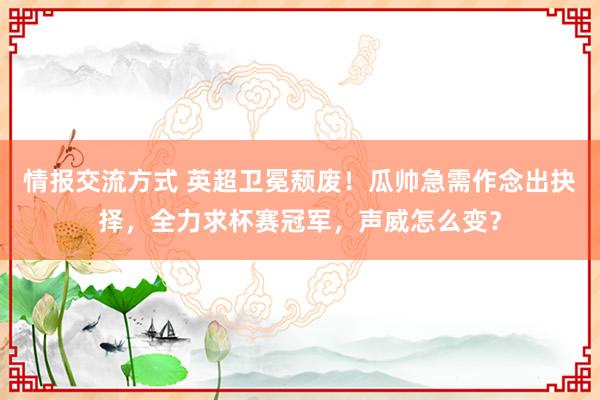 情报交流方式 英超卫冕颓废！瓜帅急需作念出抉择，全力求杯赛冠军，声威怎么变？